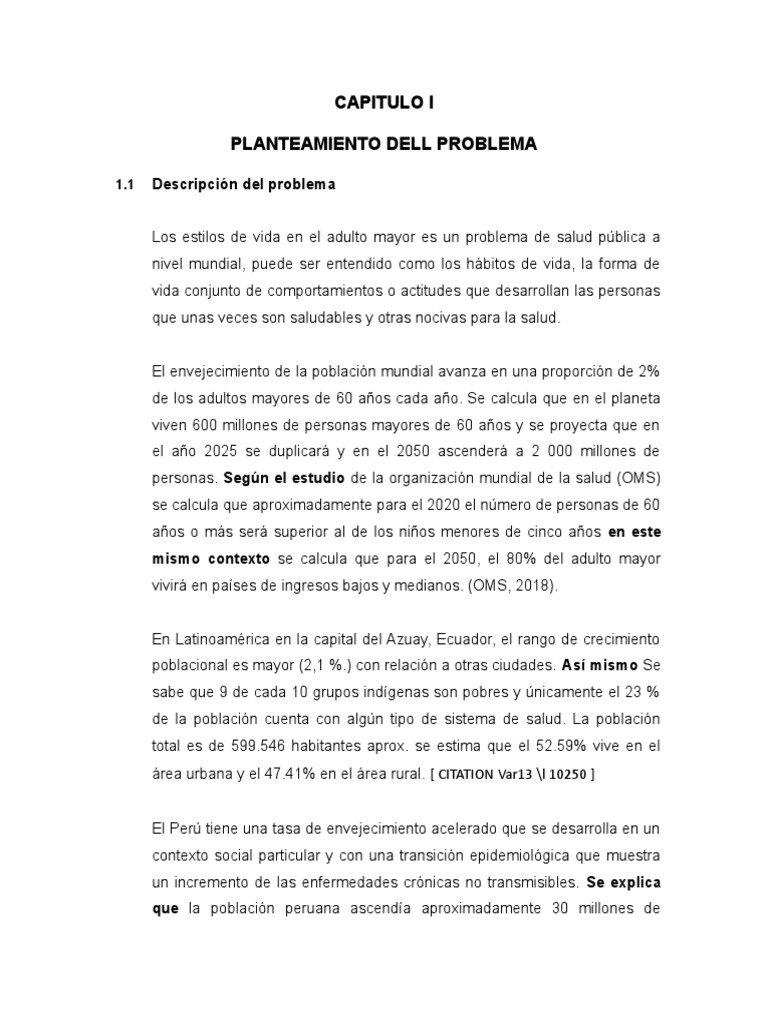 CAPITULO I

PLANTEAMIENTO DELL PROBLEMA

1.1 Descripción del problema

Los estilos de vida en el adulto mayor es un problema de salud pública a nivel mundial, puede ser entendido como los hábitos de vida, la forma de vida conjunto de comportamientos o actitudes que desarrollan las personas que unas veces son saludables y otras nocivas para la salud.

El envejecimiento de la población mundial avanza en una proporción de 2% de los adultos mayores de 60 años cada año. Se calcula que en el planeta viven 600 millones de personas mayores de 60 años y se proyecta que en el año 2025 se duplicará y en el 2050 ascenderá a 2 000 millones de personas. Según el estudio de la organización mundial de la salud (OMS) se calcula que aproximadamente para el 2020 el número de personas de 60 años o más será superior al de los niños menores de cinco años en este mismo contexto se calcula que para el 2050, el 80% del adulto mayor vivirá en países de ingresos bajos y medianos. (OMS, 2018).

En Latinoamérica en la capital del Azuay, Ecuador, el rango de crecimiento poblacional es mayor (2,1 %.) con relación a otras ciudades. Así mismo Se sabe que 9 de cada 10 grupos indígenas son pobres y únicamente el 23 % de la población cuenta con algún tipo de sistema de salud. La población total es de 599.546 habitantes aprox. se estima que el 52.59% vive en el área urbana y el 47.41% en el área rural. [ CITATION Var13 \l 10250 ]

El Perú tiene una tasa de envejecimiento acelerado que se desarrolla en un contexto social particular y con una transición epidemiológica que muestra un incremento de las enfermedades crónicas no transmisibles. Se explica que la población peruana ascendía aproximadamente 30 millones de